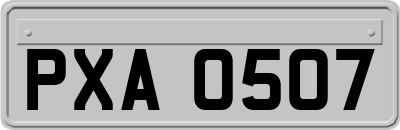 PXA 0507